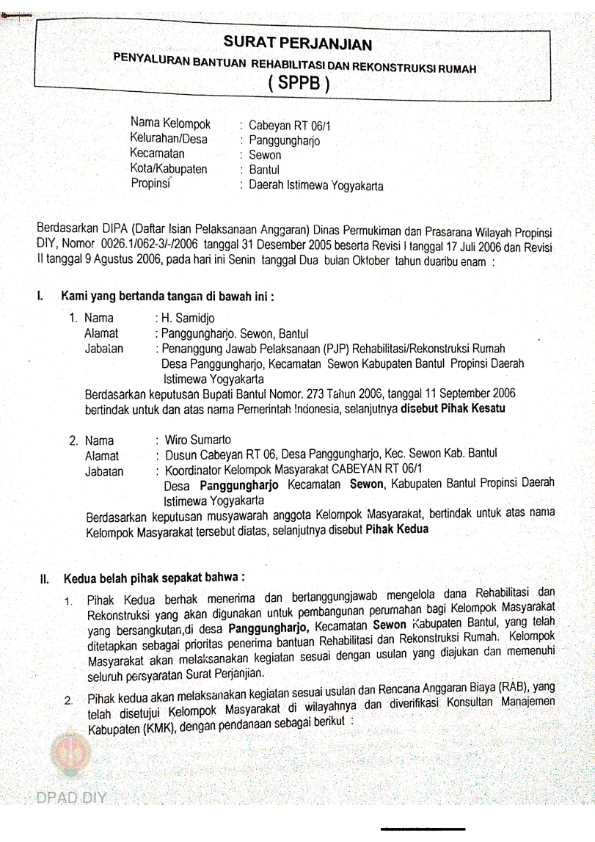 SURAT PERJANJIAN
PENYALURAN BANTUAN REHABILITASI DAN REKONSTRUKSI RUMAH
( SPPB )

Nama Kelompok : Cabeyan RT 06/1
Kelurahan/Desa : Panggungharjo
Kecamatan : Sewon
Kota/Kabupaten : Bantul
Propinsi : Daerah Istimewa Yogyakarta

Berdasarkan DIPA (Daftar Isian Pelaksanaan Anggaran) Dinas Permukiman dan Prasarana Wilayah Propinsi DIY, Nomor 0026.1/062-3/-/2006 tanggal 31 Desember 2005 beserta Revisi I tanggal 17 Juli 2006 dan Revisi II tanggal 9 Agustus 2006, pada hari ini Senin tanggal Dua bulan Oktober tahun duaribu enam :

I. Kami yang bertanda tangan di bawah ini :

1. Nama : H. Samidjo
Alamat : Panggungharjo. Sewon, Bantul
Jabatan : Penanggung Jawab Pelaksanaan (PJP) Rehabilitasi/Rekonstruksi Rumah Desa Panggungharjo, Kecamatan Sewon Kabupaten Bantul Propinsi Daerah Istimewa Yogyakarta
Berdasarkan keputusan Bupati Bantul Nomor. 273 Tahun 2006, tanggal 11 September 2006 bertindak untuk dan atas nama Pemerintah Indonesia, selanjutnya disebut Pihak Kesatu

2. Nama : Wiro Sumarto
Alamat : Dusun Cabeyan RT 06, Desa Panggungharjo, Kec. Sewon Kab. Bantul
Jabatan : Koordinator Kelompok Masyarakat CABEYAN RT 06/1 Desa Panggungharjo Kecamatan Sewon, Kabupaten Bantul Propinsi Daerah Istimewa Yogyakarta
Berdasarkan keputusan musyawarah anggota Kelompok Masyarakat, bertindak untuk atas nama Kelompok Masyarakat tersebut diatas, selanjutnya disebut Pihak Kedua

II. Kedua belah pihak sepakat bahwa :

1. Pihak Kedua berhak menerima dan bertanggungjawab mengelola dana Rehabilitasi dan Rekonstruksi yang akan digunakan untuk pembangunan perumahan bagi Kelompok Masyarakat yang bersangkutan,di desa Panggungharjo, Kecamatan Sewon Kabupaten Bantul, yang telah ditetapkan sebagai prioritas penerima bantuan Rehabilitasi dan Rekonstruksi Rumah. Kelompok Masyarakat akan melaksanakan kegiatan sesuai dengan usulan yang diajukan dan memenuhi seluruh persyaratan Surat Perjanjian.

2. Pihak kedua akan melaksanakan kegiatan sesuai usulan dan Rencana Anggaran Biaya (RAB), yang telah disetujui Kelompok Masyarakat di wilayahnya dan diverifikasi Konsultan Manajemen Kabupaten (KMK), dengan pendanaan sebagai berikut :

DPAD DIY